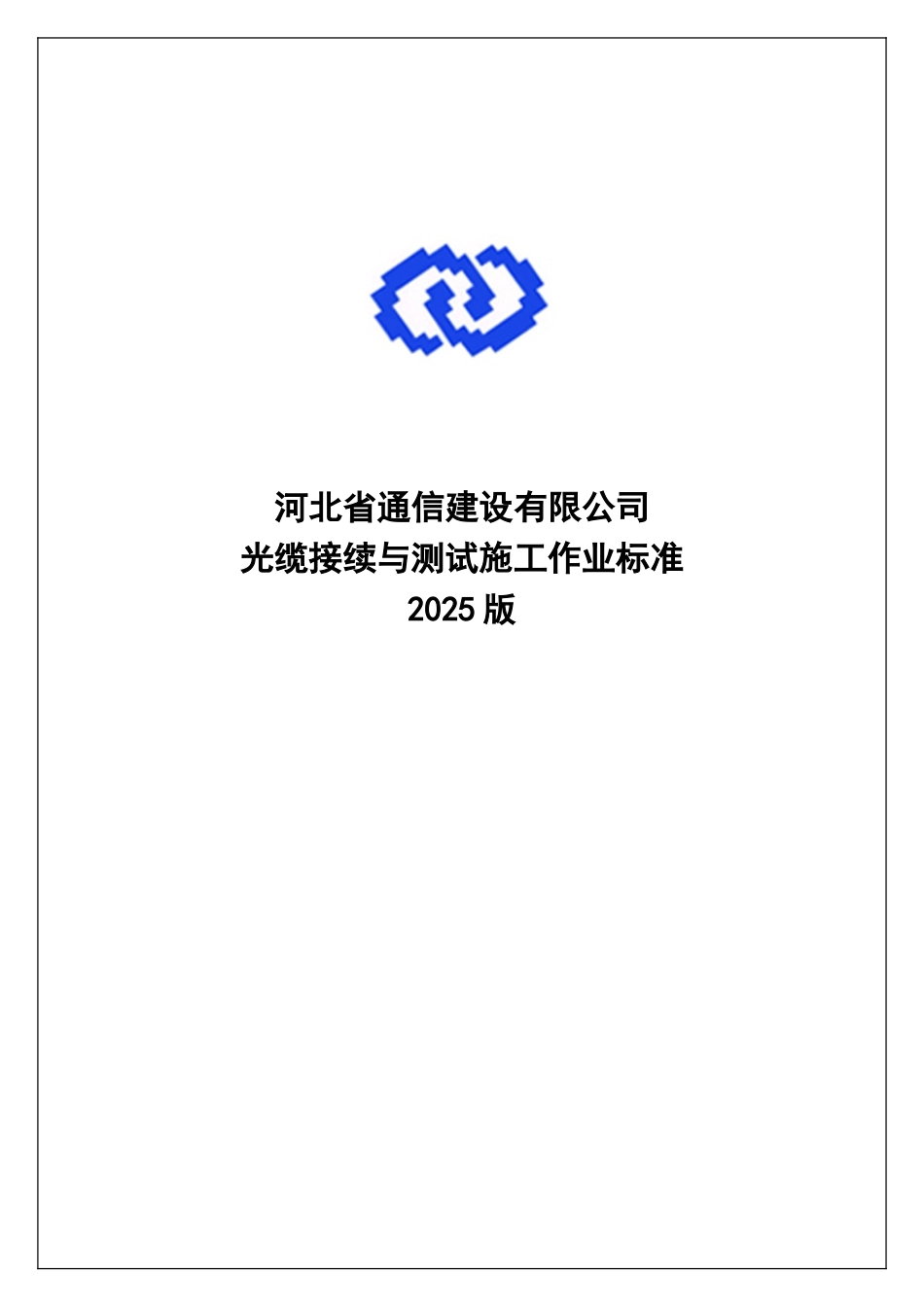 河北省通信建设有限公司
光缆接续与测试施工作业标准
2025 版